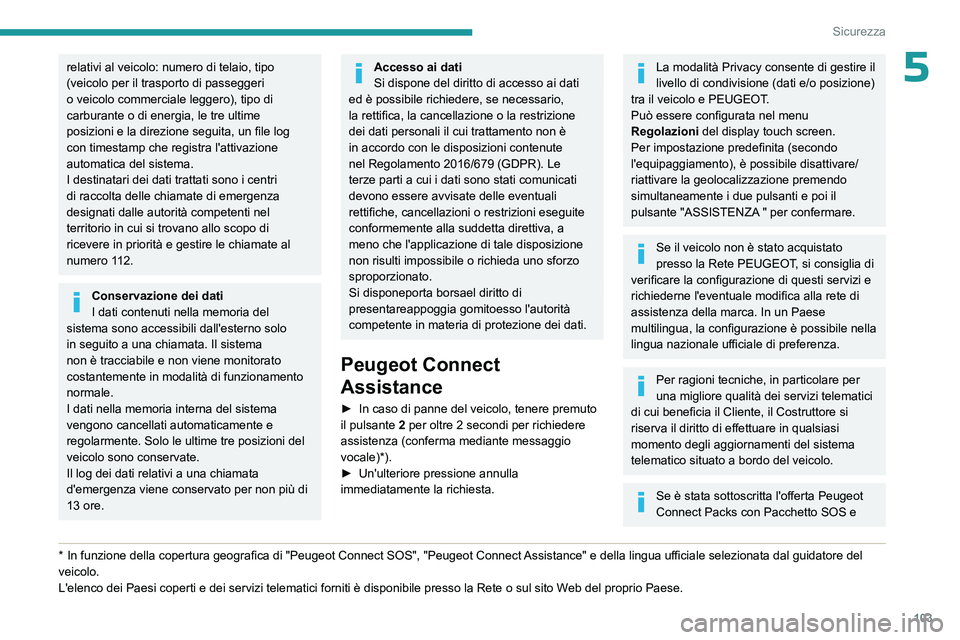 Sicurezza

5

relativi al veicolo: numero di telaio, tipo (veicolo per il trasporto di passeggeri o veicolo commerciale leggero), tipo di carburante o di energia, le tre ultime posizioni e la direzione seguita, un file log con timestamp che registra l'attivazione automatica del sistema.
I destinatari dei dati trattati sono i centri di raccolta delle chiamate di emergenza designati dalle autorità competenti nel territorio in cui si trovano allo scopo di ricevere in priorità e gestire le chiamate al numero 112.

Conservazione dei dati
I dati contenuti nella memoria del sistema sono accessibili dall'esterno solo in seguito a una chiamata. Il sistema non è tracciabile e non viene monitorato costantemente in modalità di funzionamento normale.
I dati nella memoria interna del sistema vengono cancellati automaticamente e regolarmente. Solo le ultime tre posizioni del veicolo sono conservate.
Il log dei dati relativi a una chiamata d'emergenza viene conservato per non più di 13 ore.

Accesso ai dati
Si dispone del diritto di accesso ai dati ed è possibile richiedere, se necessario, la rettifica, la cancellazione o la restrizione dei dati personali il cui trattamento non è in accordo con le disposizioni contenute nel Regolamento 2016/679 (GDPR). Le terze parti a cui i dati sono stati comunicati devono essere avvisate delle eventuali rettifiche, cancellazioni o restrizioni eseguite conformemente alla suddetta direttiva, a meno che l'applicazione di tale disposizione non risulti impossibile o richieda uno sforzo sproporzionato.
Si disponeporta borsael diritto di presentareappoggia gomitoesso l'autorità competente in materia di protezione dei dati.

Peugeot Connect Assistance

► In caso di panne del veicolo, tenere premuto il pulsante 2 per oltre 2 secondi per richiedere assistenza (conferma mediante messaggio vocale)*).
► Un'ulteriore pressione annulla immediatamente la richiesta.

La modalità Privacy consente di gestire il livello di condivisione (dati e/o posizione) tra il veicolo e PEUGEOT.
Può essere configurata nel menu Regolazioni del display touch screen.
Per impostazione predefinita (secondo l'equipaggiamento), è possibile disattivare/riattivare la geolocalizzazione premendo simultaneamente i due pulsanti e poi il pulsante "ASSISTENZA " per confermare.

Se il veicolo non è stato acquistato presso la Rete PEUGEOT, si consiglia di verificare la configurazione di questi servizi e richiederne l'eventuale modifica alla rete di assistenza della marca. In un Paese multilingua, la configurazione è possibile nella lingua nazionale ufficiale di preferenza.

Per ragioni tecniche, in particolare per una migliore qualità dei servizi telematici di cui beneficia il Cliente, il Costruttore si riserva il diritto di effettuare in qualsiasi momento degli aggiornamenti del sistema telematico situato a bordo del veicolo.

Se è stata sottoscritta l'offerta Peugeot Connect Packs con Pacchetto SOS e

* In funzione della copertura geografica di "Peugeot Connect SOS", "Peugeot Connect Assistance" e della lingua ufficiale selezionata dal guidatore del veicolo.
L'elenco dei Paesi coperti e dei servizi telematici forniti è disponibile presso la Rete o sul sito Web del proprio Paese.

103

carmanualsonline.info